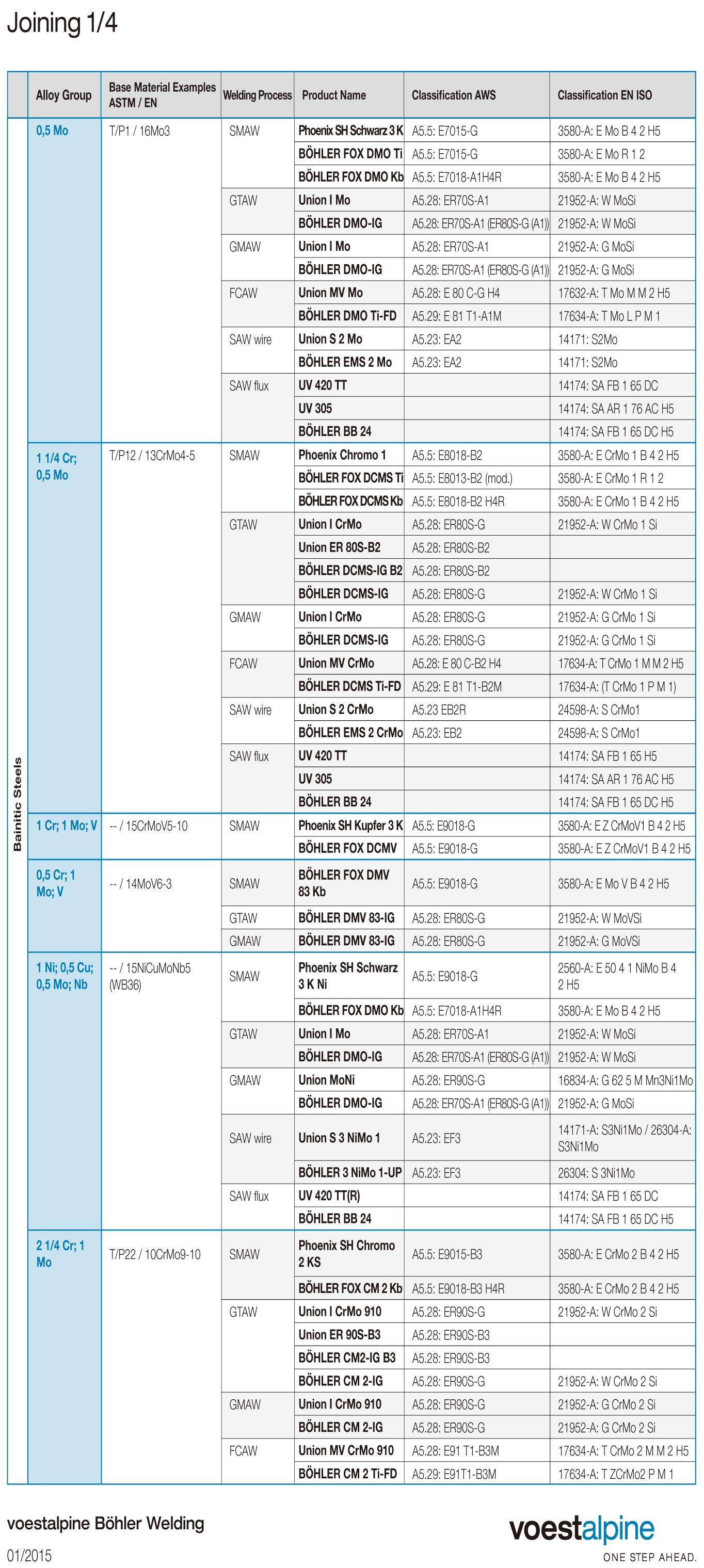 Joining 1/4

| | Alloy Group | Base Material Examples ASTM / EN | Welding Process | Product Name | Classification AWS | Classification EN ISO |
|---|---|---|---|---|---|---|
| Bainitic Steels | 0,5 Mo | T/P1 / 16Mo3 | SMAW | Phoenix SH Schwarz 3 K | A5.5: E7015-G | 3580-A: E Mo B 4 2 H5 |
| | | | | BÖHLER FOX DMO Ti | A5.5: E7015-G | 3580-A: E Mo R 1 2 |
| | | | | BÖHLER FOX DMO Kb | A5.5: E7018-A1H4R | 3580-A: E Mo B 4 2 H5 |
| | | | GTAW | Union I Mo | A5.28: ER70S-A1 | 21952-A: W MoSi |
| | | | | BÖHLER DMO-IG | A5.28: ER70S-A1 (ER80S-G (A1)) | 21952-A: W MoSi |
| | | | GMAW | Union I Mo | A5.28: ER70S-A1 | 21952-A: G MoSi |
| | | | | BÖHLER DMO-IG | A5.28: ER70S-A1 (ER80S-G (A1)) | 21952-A: G MoSi |
| | | | FCAW | Union MV Mo | A5.28: E 80 C-G H4 | 17632-A: T Mo M M 2 H5 |
| | | | | BÖHLER DMO Ti-FD | A5.29: E 81 T1-A1M | 17634-A: T Mo L P M 1 |
| | | | SAW wire | Union S 2 Mo | A5.23: EA2 | 14171: S2Mo |
| | | | | BÖHLER EMS 2 Mo | A5.23: EA2 | 14171: S2Mo |
| | | | SAW flux | UV 420 TT | | 14174: SA FB 1 65 DC |
| | | | | UV 305 | | 14174: SA AR 1 76 AC H5 |
| | | | | BÖHLER BB 24 | | 14174: SA FB 1 65 DC H5 |
| | 1 1/4 Cr; 0,5 Mo | T/P12 / 13CrMo4-5 | SMAW | Phoenix Chromo 1 | A5.5: E8018-B2 | 3580-A: E CrMo 1 B 4 2 H5 |
| | | | | BÖHLER FOX DCMS Ti | A5.5: E8013-B2 (mod.) | 3580-A: E CrMo 1 R 1 2 |
| | | | | BÖHLER FOX DCMS Kb | A5.5: E8018-B2 H4R | 3580-A: E CrMo 1 B 4 2 H5 |
| | | | GTAW | Union I CrMo | A5.28: ER80S-G | 21952-A: W CrMo 1 Si |
| | | | | Union ER 80S-B2 | A5.28: ER80S-B2 | |
| | | | | BÖHLER DCMS-IG B2 | A5.28: ER80S-B2 | |
| | | | | BÖHLER DCMS-IG | A5.28: ER80S-G | 21952-A: W CrMo 1 Si |
| | | | GMAW | Union I CrMo | A5.28: ER80S-G | 21952-A: G CrMo 1 Si |
| | | | | BÖHLER DCMS-IG | A5.28: ER80S-G | 21952-A: G CrMo 1 Si |
| | | | FCAW | Union MV CrMo | A5.28: E 80 C-B2 H4 | 17634-A: T CrMo 1 M M 2 H5 |
| | | | | BÖHLER DCMS Ti-FD | A5.29: E 81 T1-B2M | 17634-A: (T CrMo 1 P M 1) |
| | | | SAW wire | Union S 2 CrMo | A5.23 EB2R | 24598-A: S CrMo1 |
| | | | | BÖHLER EMS 2 CrMo | A5.23: EB2 | 24598-A: S CrMo1 |
| | | | SAW flux | UV 420 TT | | 14174: SA FB 1 65 H5 |
| | | | | UV 305 | | 14174: SA AR 1 76 AC H5 |
| | | | | BÖHLER BB 24 | | 14174: SA FB 1 65 DC H5 |
| | 1 Cr; 1 Mo; V | -- / 15CrMoV5-10 | SMAW | Phoenix SH Kupfer 3 K | A5.5: E9018-G | 3580-A: E Z CrMoV1 B 4 2 H5 |
| | | | | BÖHLER FOX DCMV | A5.5: E9018-G | 3580-A: E Z CrMoV1 B 4 2 H5 |
| | 0,5 Cr; 1 Mo; V | -- / 14MoV6-3 | SMAW | BÖHLER FOX DMV 83 Kb | A5.5: E9018-G | 3580-A: E Mo V B 4 2 H5 |
| | | | GTAW | BÖHLER DMV 83-IG | A5.28: ER80S-G | 21952-A: W MoVSi |
| | | | GMAW | BÖHLER DMV 83-IG | A5.28: ER80S-G | 21952-A: G MoVSi |
| | 1 Ni; 0,5 Cu; 0,5 Mo; Nb | -- / 15NiCuMoNb5 (WB36) | SMAW | Phoenix SH Schwarz 3 K Ni | A5.5: E9018-G | 2560-A: E 50 4 1 NiMo B 4 2 H5 |
| | | | | BÖHLER FOX DMO Kb | A5.5: E7018-A1H4R | 3580-A: E Mo B 4 2 H5 |
| | | | GTAW | Union I Mo | A5.28: ER70S-A1 | 21952-A: W MoSi |
| | | | | BÖHLER DMO-IG | A5.28: ER70S-A1 (ER80S-G (A1)) | 21952-A: W MoSi |
| | | | GMAW | Union MoNi | A5.28: ER90S-G | 16834-A: G 62 5 M Mn3Ni1Mo |
| | | | | BÖHLER DMO-IG | A5.28: ER70S-A1 (ER80S-G (A1)) | 21952-A: G MoSi |
| | | | SAW wire | Union S 3 NiMo 1 | A5.23: EF3 | 14171-A: S3Ni1Mo / 26304-A: S3Ni1Mo |
| | | | | BÖHLER 3 NiMo 1-UP | A5.23: EF3 | 26304: S 3Ni1Mo |
| | | | SAW flux | UV 420 TT(R) | | 14174: SA FB 1 65 DC |
| | | | | BÖHLER BB 24 | | 14174: SA FB 1 65 DC H5 |
| | 2 1/4 Cr; 1 Mo | T/P22 / 10CrMo9-10 | SMAW | Phoenix SH Chromo 2 KS | A5.5: E9015-B3 | 3580-A: E CrMo 2 B 4 2 H5 |
| | | | | BÖHLER FOX CM 2 Kb | A5.5: E9018-B3 H4R | 3580-A: E CrMo 2 B 4 2 H5 |
| | | | GTAW | Union I CrMo 910 | A5.28: ER90S-G | 21952-A: W CrMo 2 Si |
| | | | | Union ER 90S-B3 | A5.28: ER90S-B3 | |
| | | | | BÖHLER CM2-IG B3 | A5.28: ER90S-B3 | |
| | | | | BÖHLER CM 2-IG | A5.28: ER90S-G | 21952-A: W CrMo 2 Si |
| | | | GMAW | Union I CrMo 910 | A5.28: ER90S-G | 21952-A: G CrMo 2 Si |
| | | | | BÖHLER CM 2-IG | A5.28: ER90S-G | 21952-A: G CrMo 2 Si |
| | | | FCAW | Union MV CrMo 910 | A5.28: E91 T1-B3M | 17634-A: T CrMo 2 M M 2 H5 |
| | | | | BÖHLER CM 2 Ti-FD | A5.29: E91T1-B3M | 17634-A: T ZCrMo2 P M 1 |

voestalpine Böhler Welding
01/2015

voestalpine
ONE STEP AHEAD.